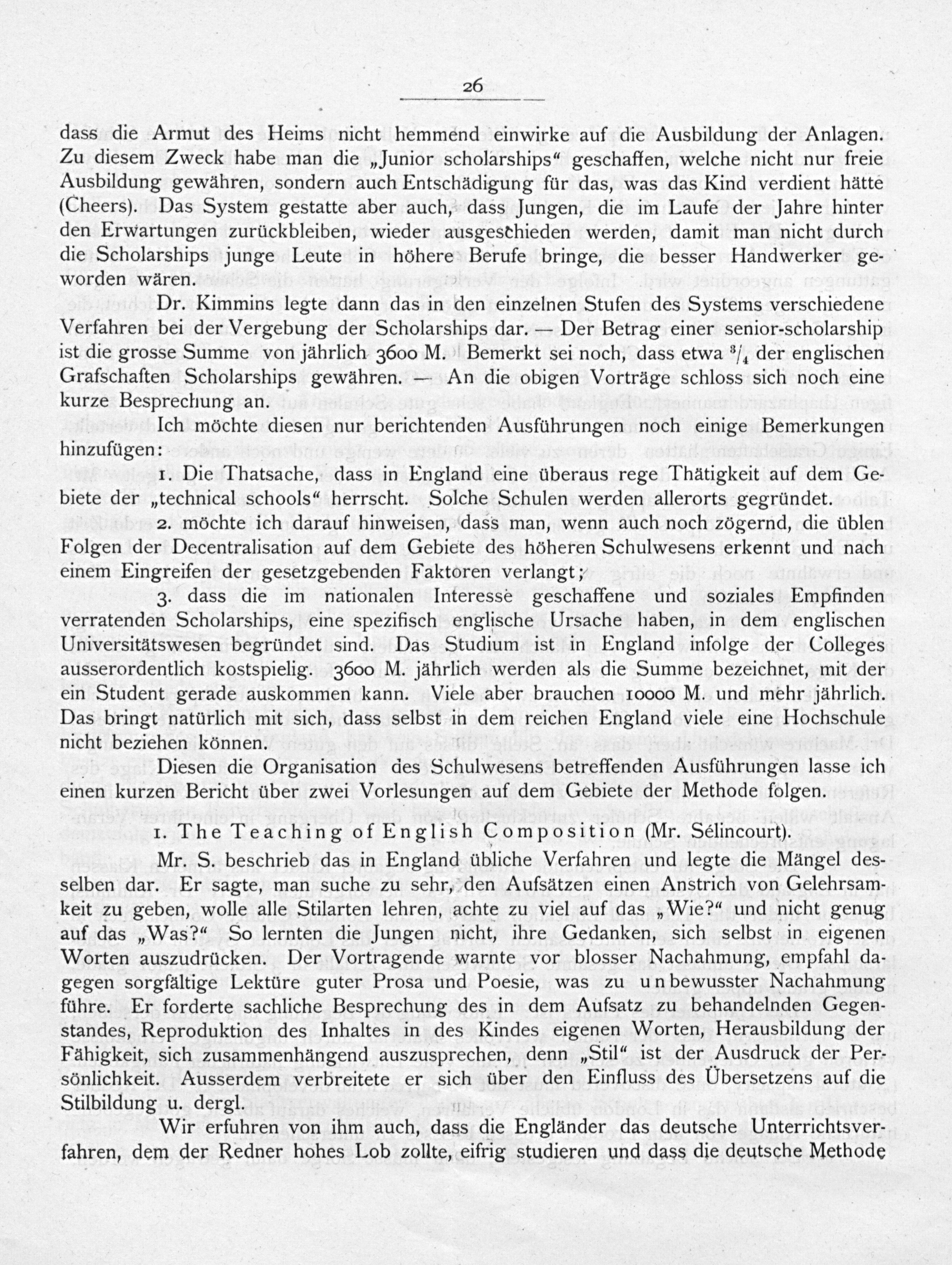 26

dass die Armut des Heims nicht hemmend einwirke auf die Ausbildung der Anlagen. Zu diesem Zweck habe man die „Junior scholarships“ geschaffen, welche nicht nur freie Ausbildung gewähren, sondern auch Entschädigung für das, was das Kind verdient hätte (Cheers). Das System gestatte aber auch, dass Jungen, die im Laufe der Jahre hinter den Erwartungen zurückbleiben, wieder ausgeschieden werden, damit man nicht durch die Scholarships junge Leute in höhere Berufe bringe, die besser Handwerker geworden wären.

Dr. Kimmins legte dann das in den einzelnen Stufen des Systems verschiedene Verfahren bei der Vergebung der Scholarships dar. — Der Betrag einer senior-scholarship ist die grosse Summe von jährlich 3600 M. Bemerkt sei noch, dass etwa $^3/_4$ der englischen Grafschaften Scholarships gewähren. — An die obigen Vorträge schloss sich noch eine kurze Besprechung an.

Ich möchte diesen nur berichtenden Ausführungen noch einige Bemerkungen hinzufügen:

1. Die Thatsache, dass in England eine überaus rege Thätigkeit auf dem Gebiete der „technical schools“ herrscht. Solche Schulen werden allerorts gegründet.

2. möchte ich darauf hinweisen, dass man, wenn auch noch zögernd, die üblen Folgen der Decentralisation auf dem Gebiete des höheren Schulwesens erkennt und nach einem Eingreifen der gesetzgebenden Faktoren verlangt;

3. dass die im nationalen Interesse geschaffene und soziales Empfinden verratenden Scholarships, eine spezifisch englische Ursache haben, in dem englischen Universitätswesen begründet sind. Das Studium ist in England infolge der Colleges ausserordentlich kostspielig. 3600 M. jährlich werden als die Summe bezeichnet, mit der ein Student gerade auskommen kann. Viele aber brauchen 10000 M. und mehr jährlich. Das bringt natürlich mit sich, dass selbst in dem reichen England viele eine Hochschule nicht beziehen können.

Diesen die Organisation des Schulwesens betreffenden Ausführungen lasse ich einen kurzen Bericht über zwei Vorlesungen auf dem Gebiete der Methode folgen.

1. The Teaching of English Composition (Mr. Sélincourt).

Mr. S. beschrieb das in England übliche Verfahren und legte die Mängel desselben dar. Er sagte, man suche zu sehr, den Aufsätzen einen Anstrich von Gelehrsamkeit zu geben, wolle alle Stilarten lehren, achte zu viel auf das „Wie?“ und nicht genug auf das „Was?“ So lernten die Jungen nicht, ihre Gedanken, sich selbst in eigenen Worten auszudrücken. Der Vortragende warnte vor blosser Nachahmung, empfahl dagegen sorgfältige Lektüre guter Prosa und Poesie, was zu unbewusster Nachahmung führe. Er forderte sachliche Besprechung des in dem Aufsatz zu behandelnden Gegenstandes, Reproduktion des Inhaltes in des Kindes eigenen Worten, Herausbildung der Fähigkeit, sich zusammenhängend auszusprechen, denn „Stil“ ist der Ausdruck der Persönlichkeit. Ausserdem verbreitete er sich über den Einfluss des Übersetzens auf die Stilbildung u. dergl.

Wir erfuhren von ihm auch, dass die Engländer das deutsche Unterrichtsverfahren, dem der Redner hohes Lob zollte, eifrig studieren und dass die deutsche Methode